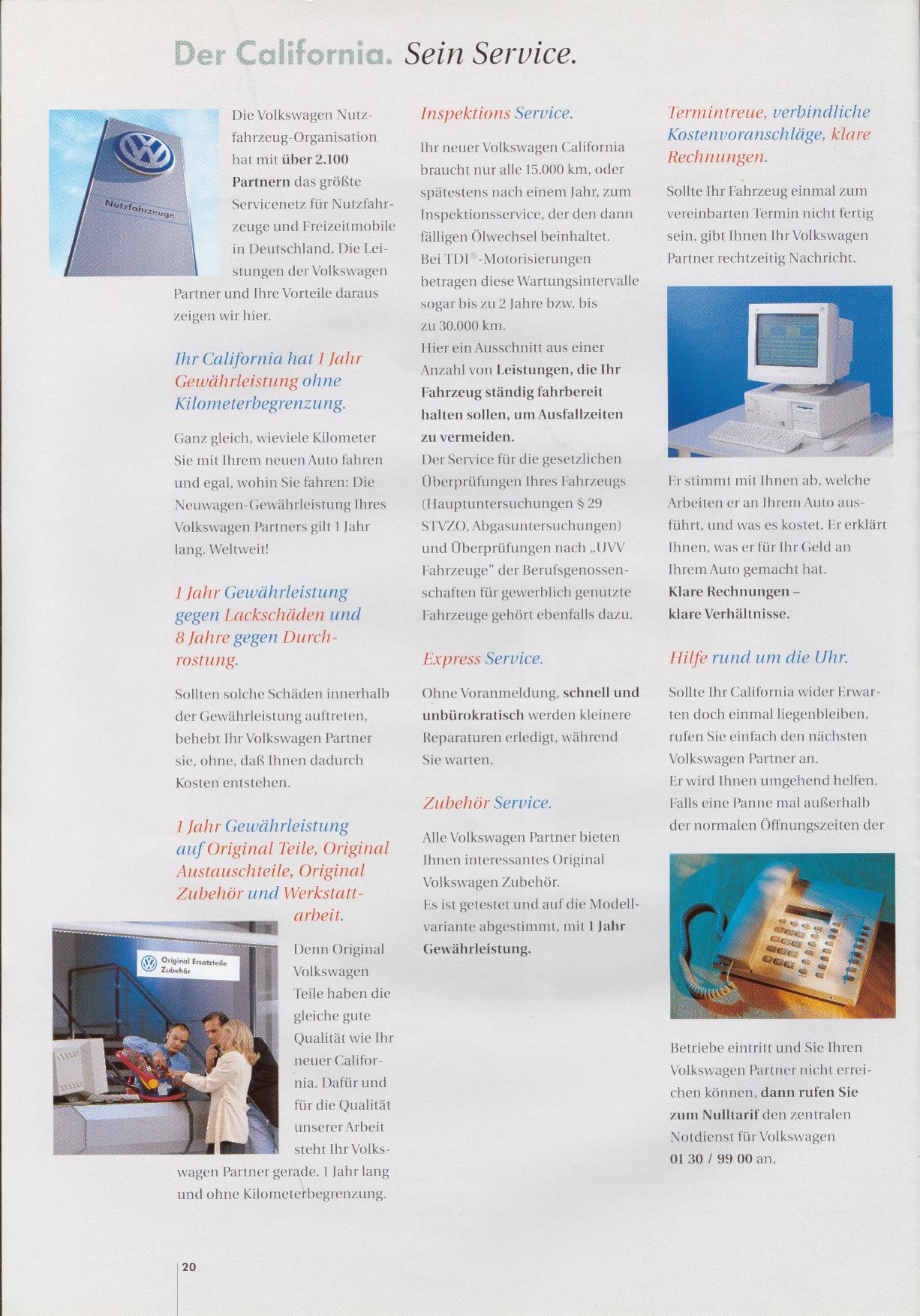 Der California. Sein Service.

Nutzfahrzeuge

Die Volkswagen Nutzfahrzeug-Organisation hat mit über 2.100 Partnern das größte Servicenetz für Nutzfahrzeuge und Freizeitmobile in Deutschland. Die Leistungen der Volkswagen Partner und Ihre Vorteile daraus zeigen wir hier.

Ihr California hat 1 Jahr Gewährleistung ohne Kilometerbegrenzung.

Ganz gleich, wieviele Kilometer Sie mit Ihrem neuen Auto fahren und egal, wohin Sie fahren: Die Neuwagen-Gewährleistung Ihres Volkswagen Partners gilt 1 Jahr lang. Weltweit!

1 Jahr Gewährleistung gegen Lackschäden und 8 Jahre gegen Durchrostung.

Sollten solche Schäden innerhalb der Gewährleistung auftreten, behebt Ihr Volkswagen Partner sie, ohne, daß Ihnen dadurch Kosten entstehen.

1 Jahr Gewährleistung auf Original Teile, Original Austauschteile, Original Zubehör und Werkstattarbeit.

Original Ersatzteile Zubehör

Denn Original Volkswagen Teile haben die gleiche gute Qualität wie Ihr neuer California. Dafür und für die Qualität unserer Arbeit steht Ihr Volkswagen Partner gerade. 1 Jahr lang und ohne Kilometerbegrenzung.

Inspektions Service.

Ihr neuer Volkswagen California braucht nur alle 15.000 km, oder spätestens nach einem Jahr, zum Inspektionsservice, der den dann fälligen Ölwechsel beinhaltet. Bei TDI®-Motorisierungen betragen diese Wartungsintervalle sogar bis zu 2 Jahre bzw. bis zu 30.000 km.
Hier ein Ausschnitt aus einer Anzahl von Leistungen, die Ihr Fahrzeug ständig fahrbereit halten sollen, um Ausfallzeiten zu vermeiden.
Der Service für die gesetzlichen Überprüfungen Ihres Fahrzeugs (Hauptuntersuchungen § 29 STVZO, Abgasuntersuchungen) und Überprüfungen nach „UVV Fahrzeuge" der Berufsgenossenschaften für gewerblich genutzte Fahrzeuge gehört ebenfalls dazu.

Express Service.

Ohne Voranmeldung, schnell und unbürokratisch werden kleinere Reparaturen erledigt, während Sie warten.

Zubehör Service.

Alle Volkswagen Partner bieten Ihnen interessantes Original Volkswagen Zubehör.
Es ist getestet und auf die Modellvariante abgestimmt, mit 1 Jahr Gewährleistung.

Termintreue, verbindliche Kostenvoranschläge, klare Rechnungen.

Sollte Ihr Fahrzeug einmal zum vereinbarten Termin nicht fertig sein, gibt Ihnen Ihr Volkswagen Partner rechtzeitig Nachricht.

Er stimmt mit Ihnen ab, welche Arbeiten er an Ihrem Auto ausführt, und was es kostet. Er erklärt Ihnen, was er für Ihr Geld an Ihrem Auto gemacht hat.
Klare Rechnungen – klare Verhältnisse.

Hilfe rund um die Uhr.

Sollte Ihr California wider Erwarten doch einmal liegenbleiben, rufen Sie einfach den nächsten Volkswagen Partner an.
Er wird Ihnen umgehend helfen. Falls eine Panne mal außerhalb der normalen Öffnungszeiten der

Betriebe eintritt und Sie Ihren Volkswagen Partner nicht erreichen können, dann rufen Sie zum Nulltarif den zentralen Notdienst für Volkswagen 01 30 / 99 00 an.

20